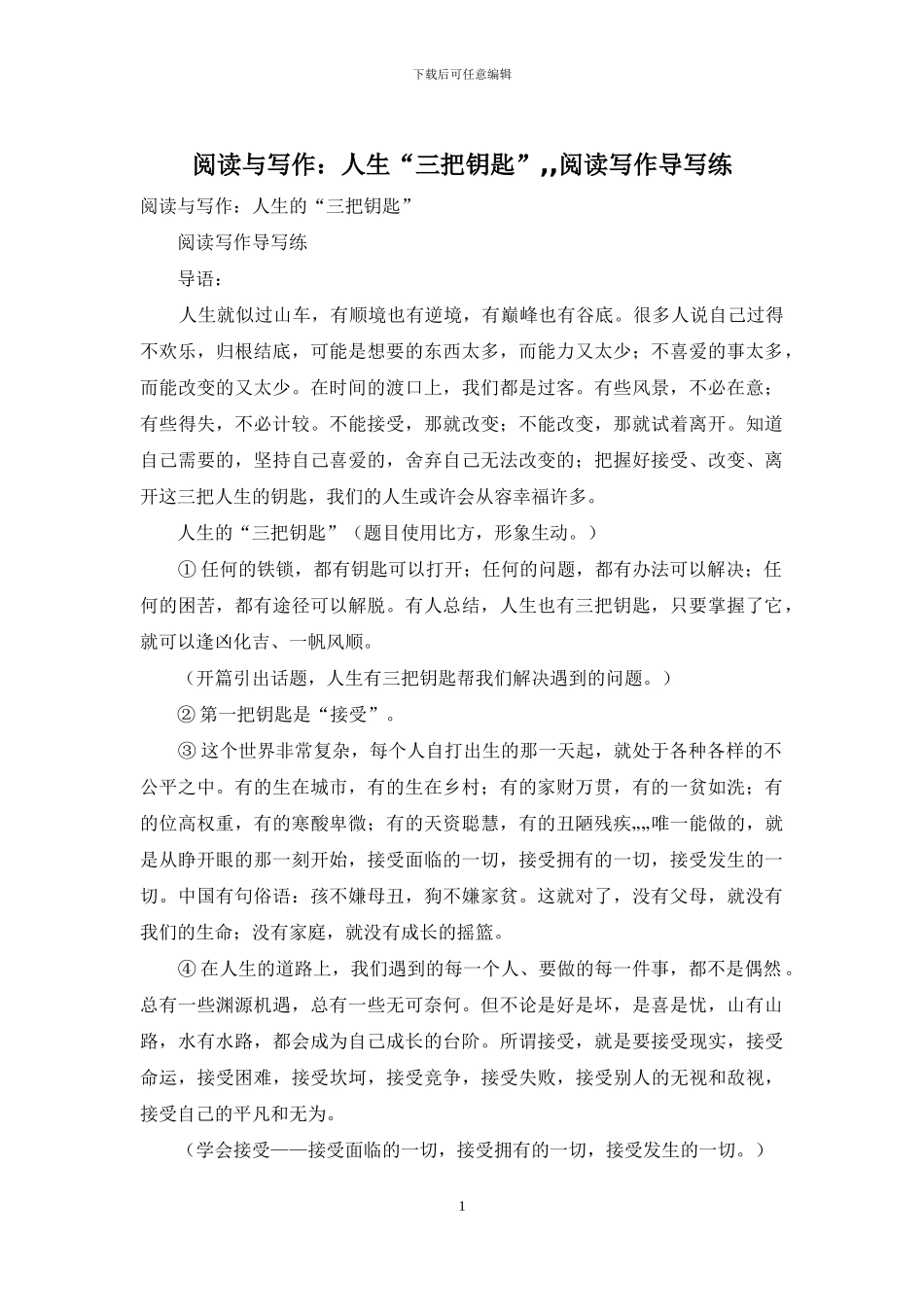 下载后可任意编辑

阅读与写作：人生“三把钥匙”,,阅读写作导写练

阅读与写作：人生的“三把钥匙”

阅读写作导写练

导语：

人生就似过山车，有顺境也有逆境，有巅峰也有谷底。很多人说自己过得不欢乐，归根结底，可能是想要的东西太多，而能力又太少；不喜爱的事太多，而能改变的又太少。在时间的渡口上，我们都是过客。有些风景，不必在意；有些得失，不必计较。不能接受，那就改变；不能改变，那就试着离开。知道自己需要的，坚持自己喜爱的，舍弃自己无法改变的；把握好接受、改变、离开这三把人生的钥匙，我们的人生或许会从容幸福许多。

人生的“三把钥匙”（题目使用比方，形象生动。）

①任何的铁锁，都有钥匙可以打开；任何的问题，都有办法可以解决；任何的困苦，都有途径可以解脱。有人总结，人生也有三把钥匙，只要掌握了它，就可以逢凶化吉、一帆风顺。

（开篇引出话题，人生有三把钥匙帮我们解决遇到的问题。）

②第一把钥匙是“接受”。

③这个世界非常复杂，每个人自打出生的那一天起，就处于各种各样的不公平之中。有的生在城市，有的生在乡村；有的家财万贯，有的一贫如洗；有的位高权重，有的寒酸卑微；有的天资聪慧，有的丑陋残疾,,,,唯一能做的，就是从睁开眼的那一刻开始，接受面临的一切，接受拥有的一切，接受发生的一切。中国有句俗语：孩不嫌母丑，狗不嫌家贫。这就对了，没有父母，就没有我们的生命；没有家庭，就没有成长的摇篮。

④在人生的道路上，我们遇到的每一个人、要做的每一件事，都不是偶然。总有一些渊源机遇，总有一些无可奈何。但不论是好是坏，是喜是忧，山有山路，水有水路，都会成为自己成长的台阶。所谓接受，就是要接受现实，接受命运，接受困难，接受坎坷，接受竞争，接受失败，接受别人的无视和敌视，接受自己的平凡和无为。

（学会接受——接受面临的一切，接受拥有的一切，接受发生的一切。）

1